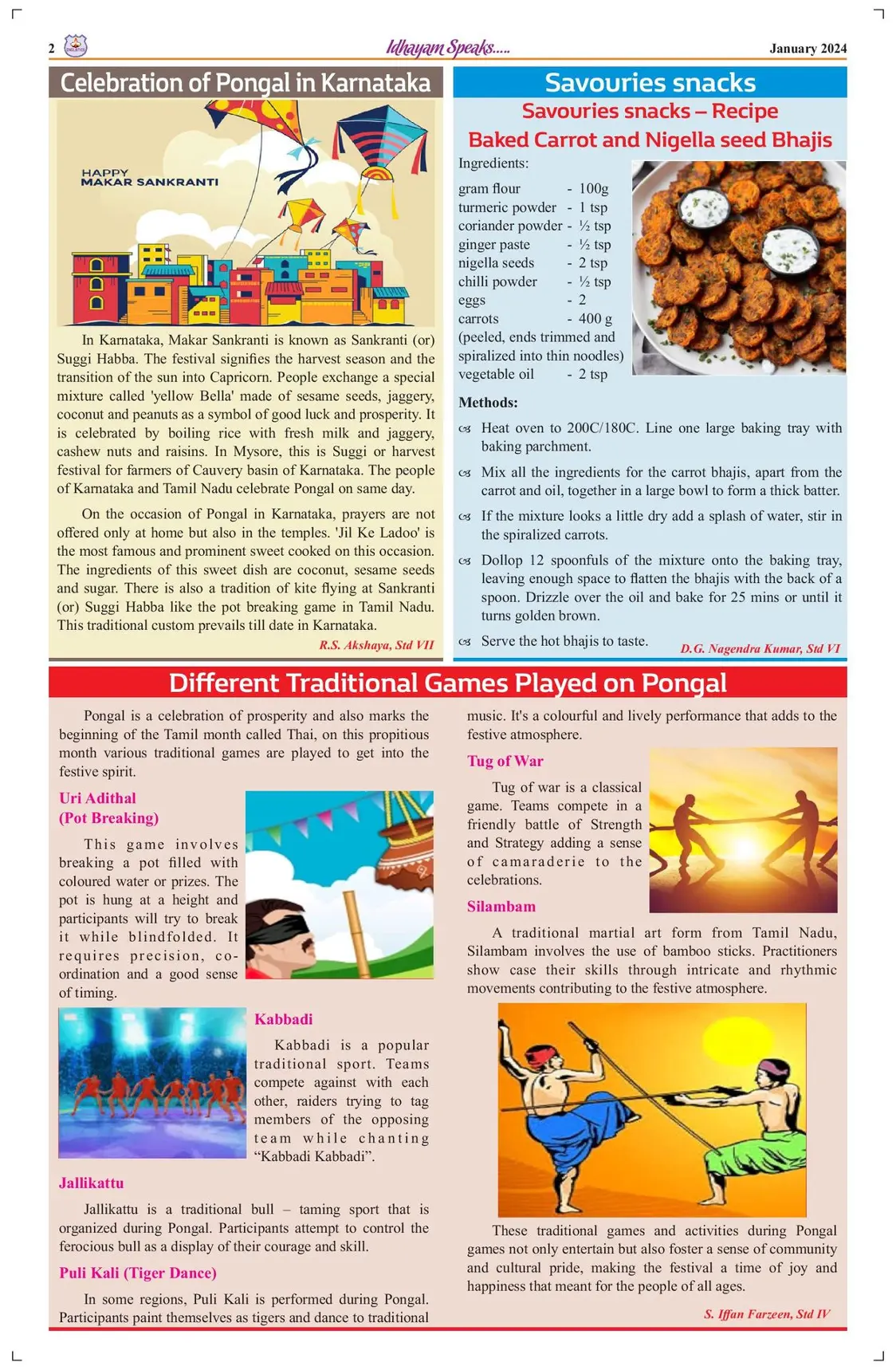 2 Idhayam Speaks..... January 2024

Celebration of Pongal in Karnataka

HAPPY MAKAR SANKRANTI

In Karnataka, Makar Sankranti is known as Sankranti (or) Suggi Habba. The festival signifies the harvest season and the transition of the sun into Capricorn. People exchange a special mixture called 'yellow Bella' made of sesame seeds, jaggery, coconut and peanuts as a symbol of good luck and prosperity. It is celebrated by boiling rice with fresh milk and jaggery, cashew nuts and raisins. In Mysore, this is Suggi or harvest festival for farmers of Cauvery basin of Karnataka. The people of Karnataka and Tamil Nadu celebrate Pongal on same day.

On the occasion of Pongal in Karnataka, prayers are not offered only at home but also in the temples. 'Jil Ke Ladoo' is the most famous and prominent sweet cooked on this occasion. The ingredients of this sweet dish are coconut, sesame seeds and sugar. There is also a tradition of kite flying at Sankranti (or) Suggi Habba like the pot breaking game in Tamil Nadu. This traditional custom prevails till date in Karnataka.

R.S. Akshaya, Std VII

Savouries snacks

Savouries snacks – Recipe

Baked Carrot and Nigella seed Bhajis

Ingredients:

gram flour - 100g
turmeric powder - 1 tsp
coriander powder - ½ tsp
ginger paste - ½ tsp
nigella seeds - 2 tsp
chilli powder - ½ tsp
eggs - 2
carrots - 400 g
(peeled, ends trimmed and spiralized into thin noodles)
vegetable oil - 2 tsp

Methods:

Heat oven to 200C/180C. Line one large baking tray with baking parchment.

Mix all the ingredients for the carrot bhajis, apart from the carrot and oil, together in a large bowl to form a thick batter.

If the mixture looks a little dry add a splash of water, stir in the spiralized carrots.

Dollop 12 spoonfuls of the mixture onto the baking tray, leaving enough space to flatten the bhajis with the back of a spoon. Drizzle over the oil and bake for 25 mins or until it turns golden brown.

Serve the hot bhajis to taste.

D.G. Nagendra Kumar, Std VI

Different Traditional Games Played on Pongal

Pongal is a celebration of prosperity and also marks the beginning of the Tamil month called Thai, on this propitious month various traditional games are played to get into the festive spirit.

Uri Adithal
(Pot Breaking)

This game involves breaking a pot filled with coloured water or prizes. The pot is hung at a height and participants will try to break it while blindfolded. It requires precision, co-ordination and a good sense of timing.

Kabbadi

Kabbadi is a popular traditional sport. Teams compete against with each other, raiders trying to tag members of the opposing team while chanting “Kabbadi Kabbadi”.

Jallikattu

Jallikattu is a traditional bull – taming sport that is organized during Pongal. Participants attempt to control the ferocious bull as a display of their courage and skill.

Puli Kali (Tiger Dance)

In some regions, Puli Kali is performed during Pongal. Participants paint themselves as tigers and dance to traditional music. It's a colourful and lively performance that adds to the festive atmosphere.

Tug of War

Tug of war is a classical game. Teams compete in a friendly battle of Strength and Strategy adding a sense of camaraderie to the celebrations.

Silambam

A traditional martial art form from Tamil Nadu, Silambam involves the use of bamboo sticks. Practitioners show case their skills through intricate and rhythmic movements contributing to the festive atmosphere.

These traditional games and activities during Pongal games not only entertain but also foster a sense of community and cultural pride, making the festival a time of joy and happiness that meant for the people of all ages.

S. Iffan Farzeen, Std IV